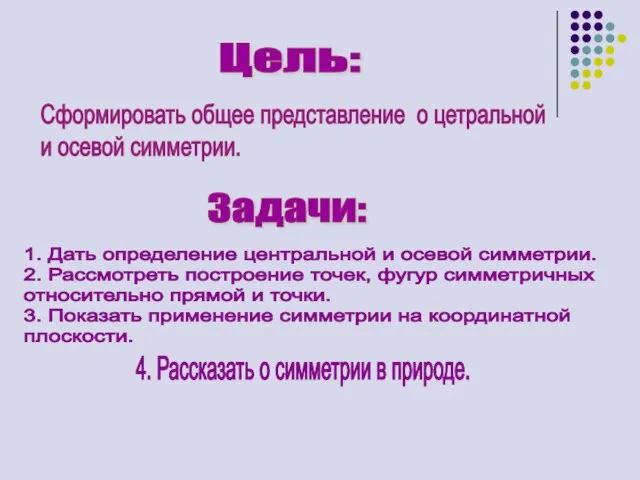 Цель:

Сформировать общее представление о цетральной и осевой симметрии.

Задачи:

1. Дать определение центральной и осевой симметрии.
2. Рассмотреть построение точек, фугур симметричных относительно прямой и точки.
3. Показать применение симметрии на координатной плоскости.
4. Рассказать о симметрии в природе.